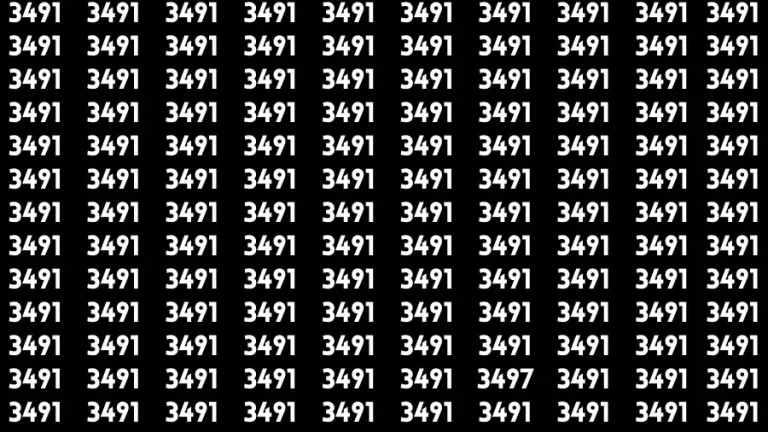 3491 3491 3491 3491 3491 3491 3491 3491 3491 3491
3491 3491 3491 3491 3491 3491 3491 3491 3491 3491
3491 3491 3491 3491 3491 3491 3491 3491 3491 3491
3491 3491 3491 3491 3491 3491 3491 3491 3491 3491
3491 3491 3491 3491 3491 3491 3491 3491 3491 3491
3491 3491 3491 3491 3491 3491 3491 3491 3491 3491
3491 3491 3491 3491 3491 3491 3491 3491 3491 3491
3491 3491 3491 3491 3491 3491 3491 3491 3491 3491
3491 3491 3491 3491 3491 3491 3491 3491 3491 3491
3491 3491 3491 3491 3491 3491 3491 3491 3491 3491
3491 3491 3491 3491 3491 3491 3491 3491 3491 3491
3491 3491 3491 3491 3491 3491 3497 3491 3491 3491
3491 3491 3491 3491 3491 3491 3491 3491 3491 3491